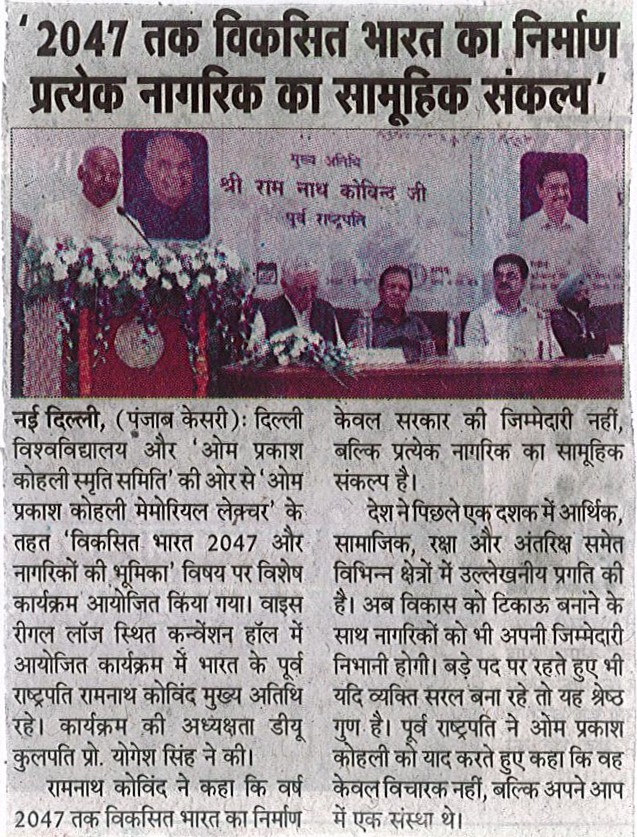 '2047 तक विकसित भारत का निर्माण प्रत्येक नागरिक का सामूहिक संकल्प'

मुख्य अतिथि
श्री राम नाथ कोविन्द जी
पूर्व राष्ट्रपति

नई दिल्ली, (पंजाब केसरी): दिल्ली विश्वविद्यालय और 'ओम प्रकाश कोहली स्मृति समिति' की ओर से 'ओम प्रकाश कोहली मेमोरियल लेक्चर' के तहत 'विकसित भारत 2047 और नागरिकों की भूमिका' विषय पर विशेष कार्यक्रम आयोजित किया गया। वाइस रीगल लॉज स्थित कन्वेंशन हॉल में आयोजित कार्यक्रम में भारत के पूर्व राष्ट्रपति रामनाथ कोविंद मुख्य अतिथि रहे। कार्यक्रम की अध्यक्षता डीयू कुलपति प्रो. योगेश सिंह ने की।

रामनाथ कोविंद ने कहा कि वर्ष 2047 तक विकसित भारत का निर्माण केवल सरकार की जिम्मेदारी नहीं, बल्कि प्रत्येक नागरिक का सामूहिक संकल्प है।

देश ने पिछले एक दशक में आर्थिक, सामाजिक, रक्षा और अंतरिक्ष समेत विभिन्न क्षेत्रों में उल्लेखनीय प्रगति की है। अब विकास को टिकाऊ बनाने के साथ नागरिकों को भी अपनी जिम्मेदारी निभानी होगी। बड़े पद पर रहते हुए भी यदि व्यक्ति सरल बना रहे तो यह श्रेष्ठ गुण है। पूर्व राष्ट्रपति ने ओम प्रकाश कोहली को याद करते हुए कहा कि वह केवल विचारक नहीं, बल्कि अपने आप में एक संस्था थे।